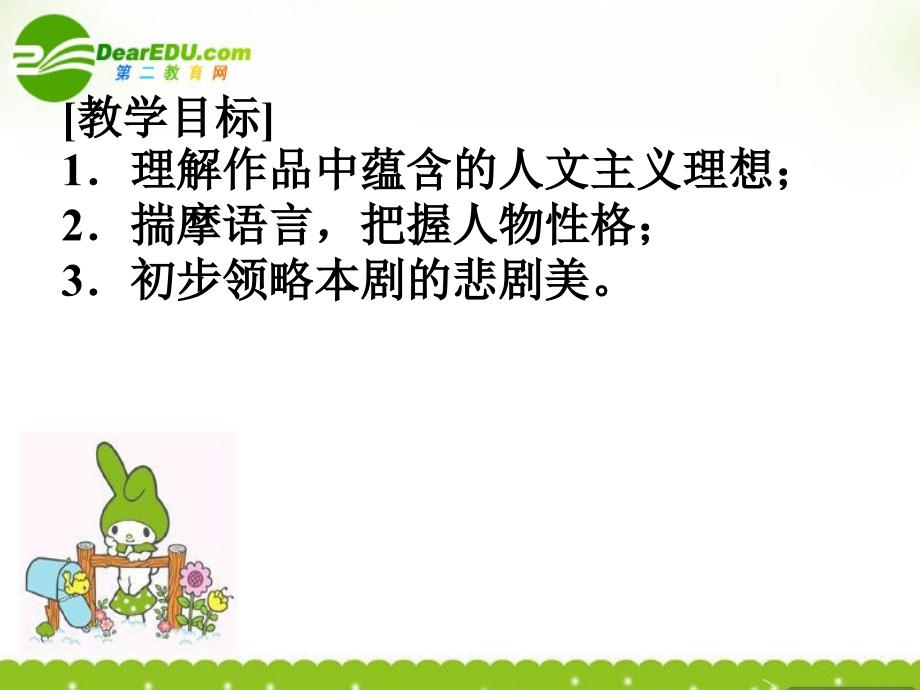 DearEDU.com
第二教育网

[教学目标]
1．理解作品中蕴含的人文主义理想；
2．揣摩语言，把握人物性格；
3．初步领略本剧的悲剧美。